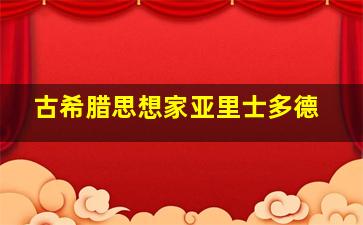 古希腊思想家亚里士多德